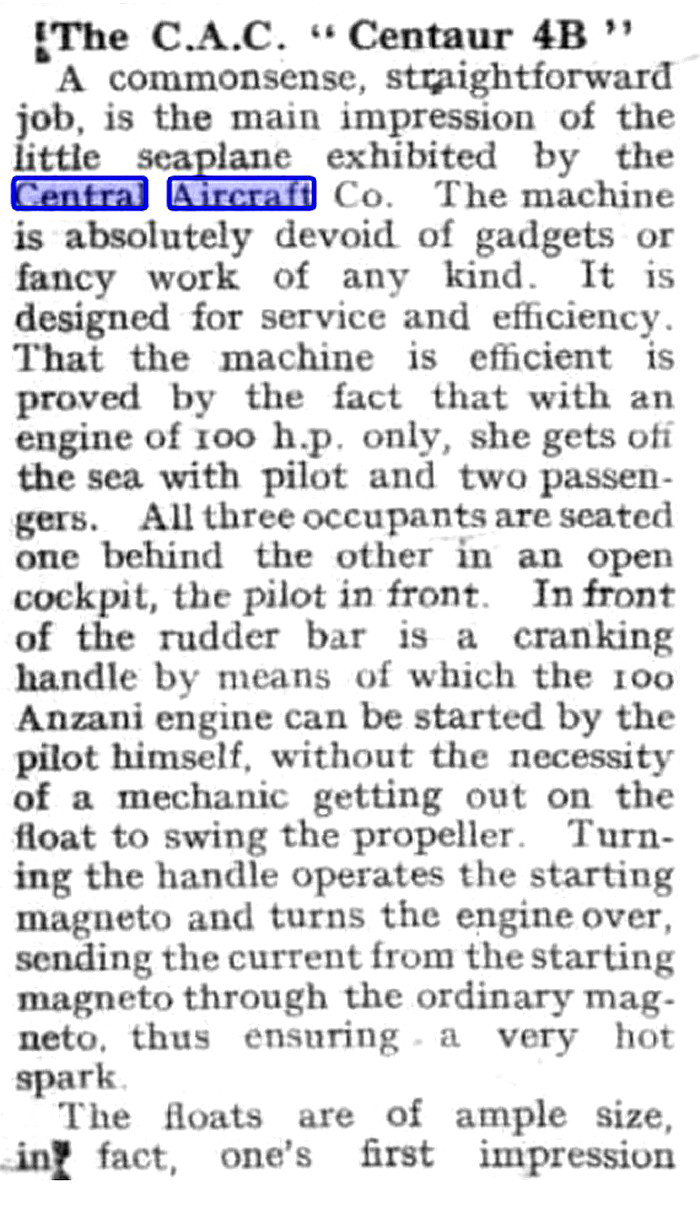 The C.A.C. "Centaur 4B"

A commonsense, straightforward job, is the main impression of the little seaplane exhibited by the Central Aircraft Co. The machine is absolutely devoid of gadgets or fancy work of any kind. It is designed for service and efficiency. That the machine is efficient is proved by the fact that with an engine of 100 h.p. only, she gets off the sea with pilot and two passengers. All three occupants are seated one behind the other in an open cockpit, the pilot in front. In front of the rudder bar is a cranking handle by means of which the 100 Anzani engine can be started by the pilot himself, without the necessity of a mechanic getting out on the float to swing the propeller. Turning the handle operates the starting magneto and turns the engine over, sending the current from the starting magneto through the ordinary magneto, thus ensuring a very hot spark.

The floats are of ample size, in fact, one's first impression